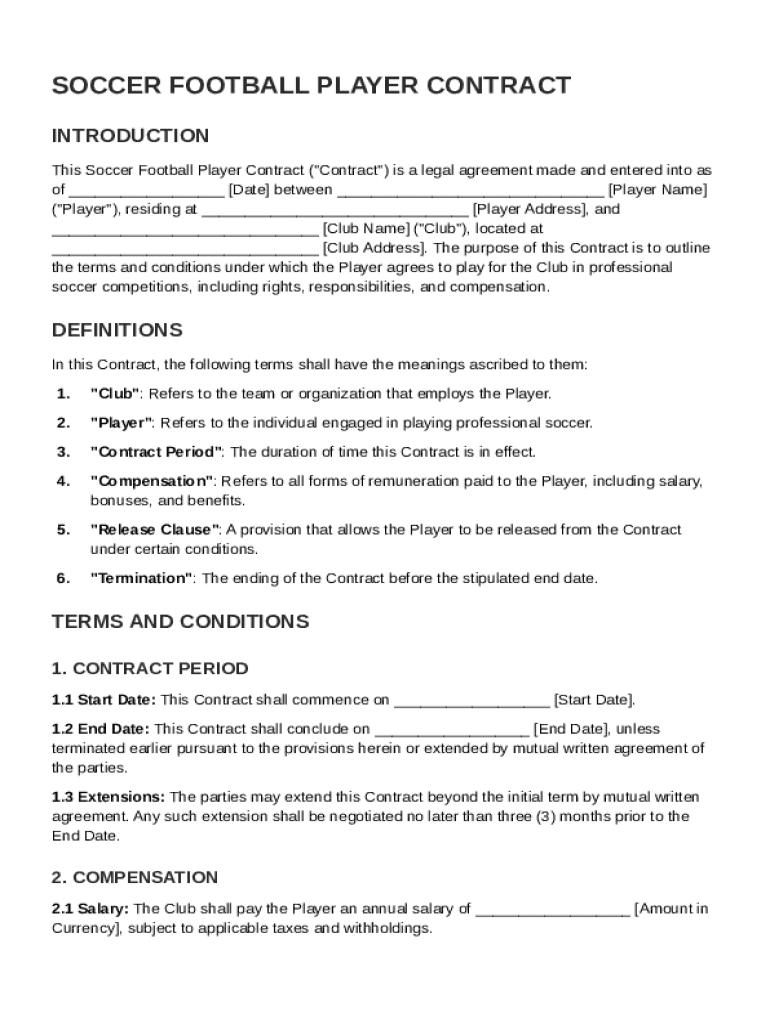 SOCCER FOOTBALL PLAYER CONTRACT

INTRODUCTION

This Soccer Football Player Contract ("Contract") is a legal agreement made and entered into as of __________________ [Date] between ______________________________ [Player Name] ("Player"), residing at ______________________________ [Player Address], and ______________________________ [Club Name] ("Club"), located at ______________________________ [Club Address]. The purpose of this Contract is to outline the terms and conditions under which the Player agrees to play for the Club in professional soccer competitions, including rights, responsibilities, and compensation.

DEFINITIONS

In this Contract, the following terms shall have the meanings ascribed to them:

1. "Club": Refers to the team or organization that employs the Player.

2. "Player": Refers to the individual engaged in playing professional soccer.

3. "Contract Period": The duration of time this Contract is in effect.

4. "Compensation": Refers to all forms of remuneration paid to the Player, including salary, bonuses, and benefits.

5. "Release Clause": A provision that allows the Player to be released from the Contract under certain conditions.

6. "Termination": The ending of the Contract before the stipulated end date.

TERMS AND CONDITIONS

1. CONTRACT PERIOD

1.1 Start Date: This Contract shall commence on __________________ [Start Date].

1.2 End Date: This Contract shall conclude on __________________ [End Date], unless terminated earlier pursuant to the provisions herein or extended by mutual written agreement of the parties.

1.3 Extensions: The parties may extend this Contract beyond the initial term by mutual written agreement. Any such extension shall be negotiated no later than three (3) months prior to the End Date.

2. COMPENSATION

2.1 Salary: The Club shall pay the Player an annual salary of __________________ [Amount in Currency], subject to applicable taxes and withholdings.